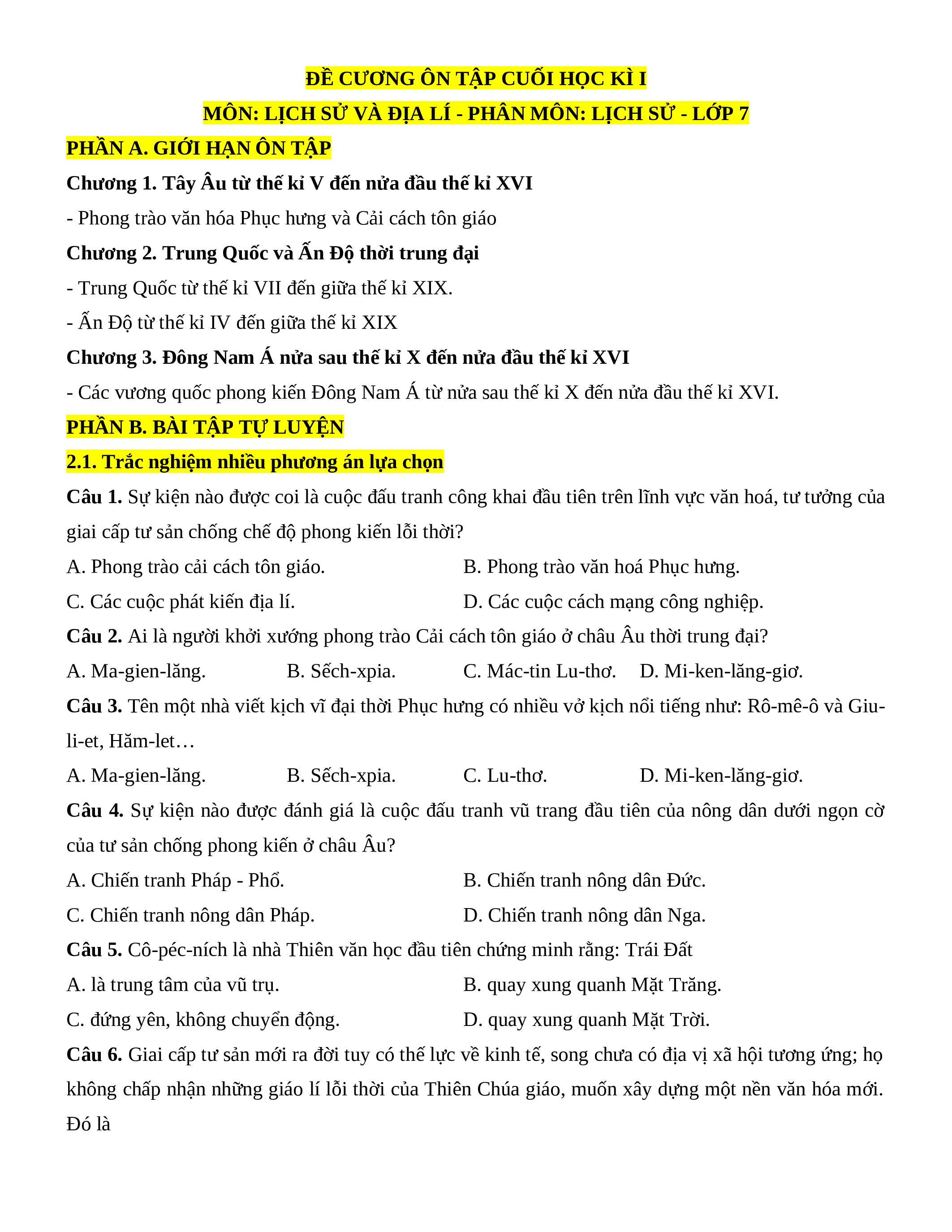 ĐỀ CƯƠNG ÔN TẬP CUỐI HỌC KÌ I

MÔN: LỊCH SỬ VÀ ĐỊA LÍ - PHÂN MÔN: LỊCH SỬ - LỚP 7

PHẦN A. GIỚI HẠN ÔN TẬP

Chương 1. Tây Âu từ thế kỉ V đến nửa đầu thế kỉ XVI

- Phong trào văn hóa Phục hưng và Cải cách tôn giáo

Chương 2. Trung Quốc và Ấn Độ thời trung đại

- Trung Quốc từ thế kỉ VII đến giữa thế kỉ XIX.

- Ấn Độ từ thế kỉ IV đến giữa thế kỉ XIX

Chương 3. Đông Nam Á nửa sau thế kỉ X đến nửa đầu thế kỉ XVI

- Các vương quốc phong kiến Đông Nam Á từ nửa sau thế kỉ X đến nửa đầu thế kỉ XVI.

PHẦN B. BÀI TẬP TỰ LUYỆN

2.1. Trắc nghiệm nhiều phương án lựa chọn

Câu 1. Sự kiện nào được coi là cuộc đấu tranh công khai đầu tiên trên lĩnh vực văn hoá, tư tưởng của giai cấp tư sản chống chế độ phong kiến lỗi thời?

A. Phong trào cải cách tôn giáo.
B. Phong trào văn hoá Phục hưng.
C. Các cuộc phát kiến địa lí.
D. Các cuộc cách mạng công nghiệp.

Câu 2. Ai là người khởi xướng phong trào Cải cách tôn giáo ở châu Âu thời trung đại?

A. Ma-gien-lăng.
B. Sếch-xpia.
C. Mác-tin Lu-thơ.
D. Mi-ken-lăng-giơ.

Câu 3. Tên một nhà viết kịch vĩ đại thời Phục hưng có nhiều vở kịch nổi tiếng như: Rô-mê-ô và Giu-li-et, Hăm-let…

A. Ma-gien-lăng.
B. Sếch-xpia.
C. Lu-thơ.
D. Mi-ken-lăng-giơ.

Câu 4. Sự kiện nào được đánh giá là cuộc đấu tranh vũ trang đầu tiên của nông dân dưới ngọn cờ của tư sản chống phong kiến ở châu Âu?

A. Chiến tranh Pháp - Phổ.
B. Chiến tranh nông dân Đức.
C. Chiến tranh nông dân Pháp.
D. Chiến tranh nông dân Nga.

Câu 5. Cô-péc-ních là nhà Thiên văn học đầu tiên chứng minh rằng: Trái Đất

A. là trung tâm của vũ trụ.
B. quay xung quanh Mặt Trăng.
C. đứng yên, không chuyển động.
D. quay xung quanh Mặt Trời.

Câu 6. Giai cấp tư sản mới ra đời tuy có thế lực về kinh tế, song chưa có địa vị xã hội tương ứng; họ không chấp nhận những giáo lí lỗi thời của Thiên Chúa giáo, muốn xây dựng một nền văn hóa mới. Đó là